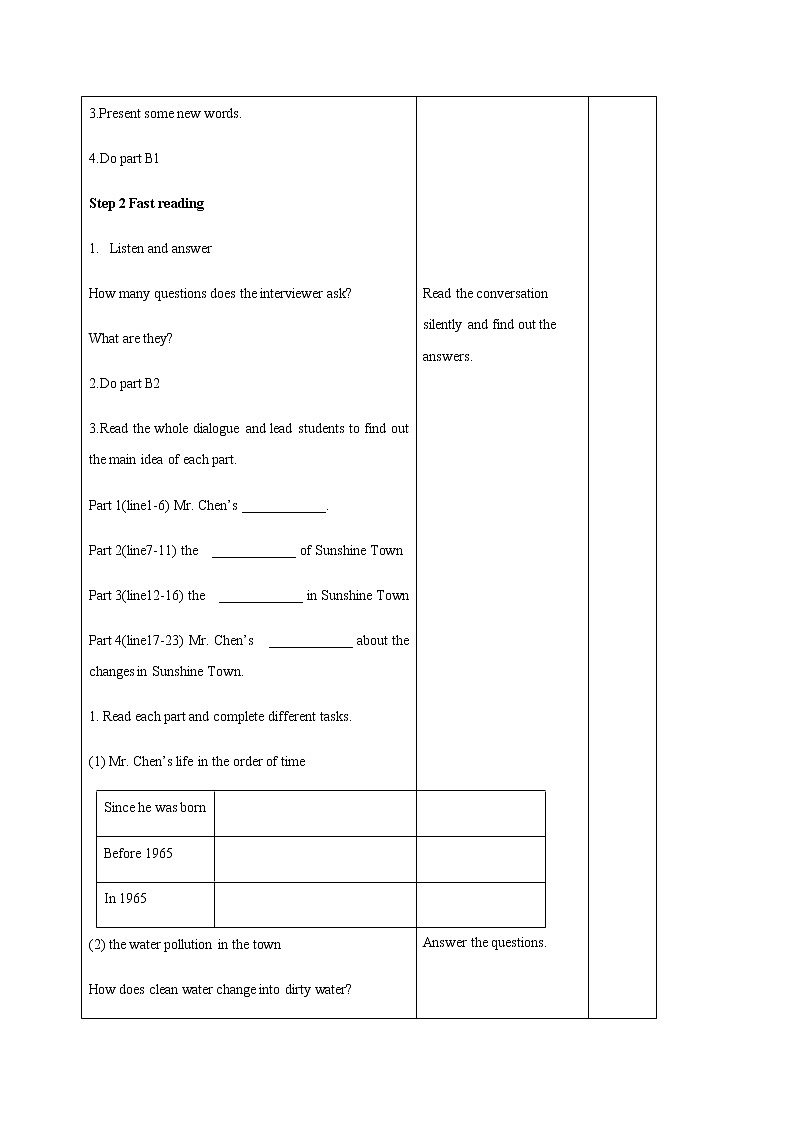 3.Present some new words.

4.Do part B1

**Step 2 Fast reading**

1. Listen and answer

How many questions does the interviewer ask?

What are they?

2.Do part B2

3.Read the whole dialogue and lead students to find out the main idea of each part.

Part 1(line1-6) Mr. Chen's ____________.

Part 2(line7-11) the ____________ of Sunshine Town

Part 3(line12-16) the ____________ in Sunshine Town

Part 4(line17-23) Mr. Chen's ____________ about the changes in Sunshine Town.

1. Read each part and complete different tasks.

(1) Mr. Chen's life in the order of time

| Since he was born | | |
|---|---|---|
| Before 1965 | | |
| In 1965 | | |

(2) the water pollution in the town

How does clean water change into dirty water?

Read the conversation silently and find out the answers.

Answer the questions.